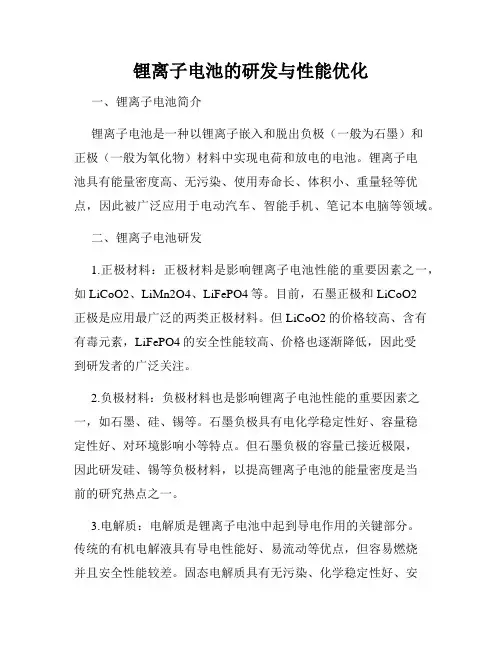 锂离子电池的研发与性能优化

一、锂离子电池简介

锂离子电池是一种以锂离子嵌入和脱出负极（一般为石墨）和正极（一般为氧化物）材料中实现电荷和放电的电池。锂离子电池具有能量密度高、无污染、使用寿命长、体积小、重量轻等优点，因此被广泛应用于电动汽车、智能手机、笔记本电脑等领域。

二、锂离子电池研发

1.正极材料：正极材料是影响锂离子电池性能的重要因素之一，如 LiCoO2、LiMn2O4、LiFePO4 等。目前，石墨正极和 LiCoO2 正极是应用最广泛的两类正极材料。但 LiCoO2 的价格较高、含有有毒元素，LiFePO4 的安全性能较高、价格也逐渐降低，因此受到研发者的广泛关注。

2.负极材料：负极材料也是影响锂离子电池性能的重要因素之一，如石墨、硅、锡等。石墨负极具有电化学稳定性好、容量稳定性好、对环境影响小等特点。但石墨负极的容量已接近极限，因此研发硅、锡等负极材料，以提高锂离子电池的能量密度是当前的研究热点之一。

3.电解质：电解质是锂离子电池中起到导电作用的关键部分。传统的有机电解液具有导电性能好、易流动等优点，但容易燃烧并且安全性能较差。固态电解质具有无污染、化学稳定性好、安